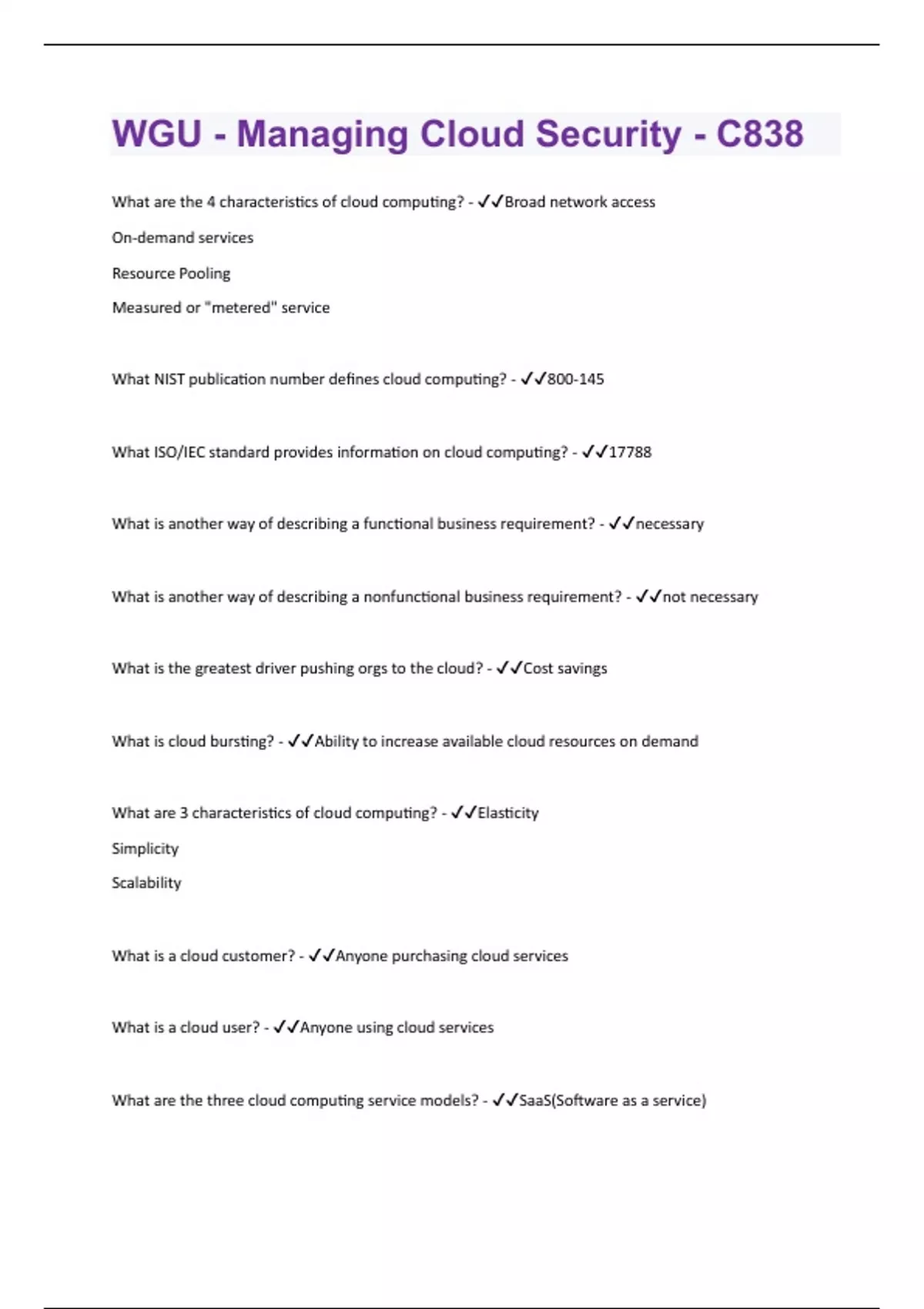 WGU - Managing Cloud Security - C838

What are the 4 characteristics of cloud computing? - ✓✓Broad network access

On-demand services

Resource Pooling

Measured or "metered" service

What NIST publication number defines cloud computing? - ✓✓800-145

What ISO/IEC standard provides information on cloud computing? - ✓✓17788

What is another way of describing a functional business requirement? - ✓✓necessary

What is another way of describing a nonfunctional business requirement? - ✓✓not necessary

What is the greatest driver pushing orgs to the cloud? - ✓✓Cost savings

What is cloud bursting? - ✓✓Ability to increase available cloud resources on demand

What are 3 characteristics of cloud computing? - ✓✓Elasticity

Simplicity

Scalability

What is a cloud customer? - ✓✓Anyone purchasing cloud services

What is a cloud user? - ✓✓Anyone using cloud services

What are the three cloud computing service models? - ✓✓SaaS(Software as a service)